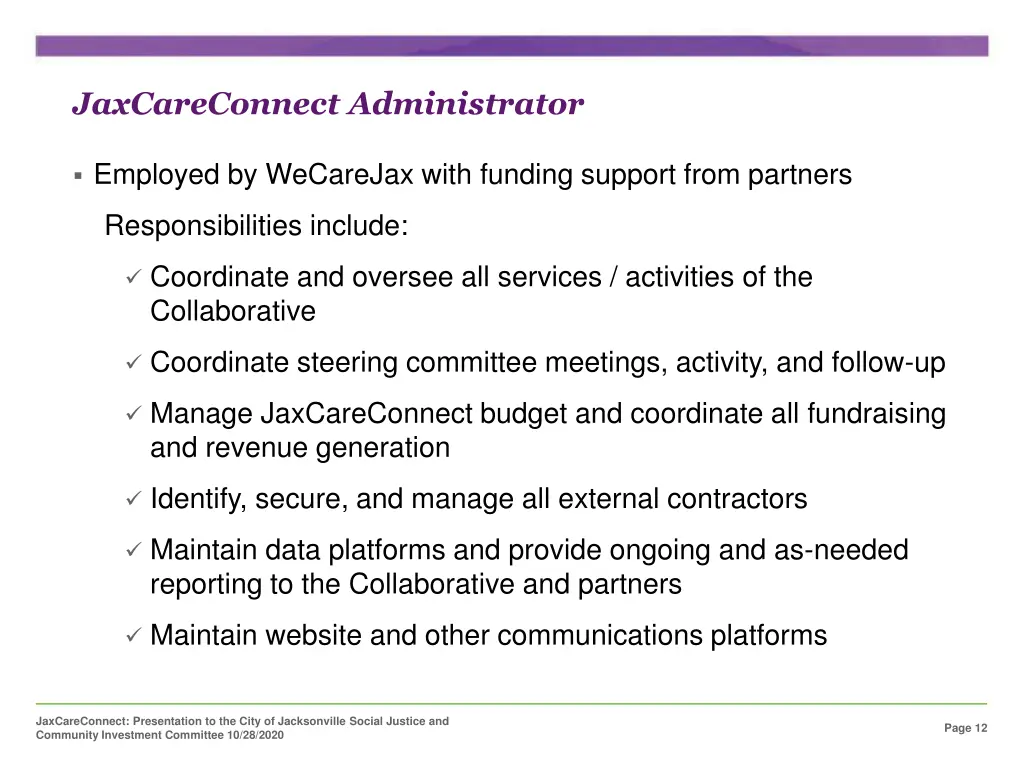 JaxCareConnect Administrator

▪ Employed by WeCareJax with funding support from partners

Responsibilities include:

✓ Coordinate and oversee all services / activities of the Collaborative

✓ Coordinate steering committee meetings, activity, and follow-up

✓ Manage JaxCareConnect budget and coordinate all fundraising and revenue generation

✓ Identify, secure, and manage all external contractors

✓ Maintain data platforms and provide ongoing and as-needed reporting to the Collaborative and partners

✓ Maintain website and other communications platforms

JaxCareConnect: Presentation to the City of Jacksonville Social Justice and Community Investment Committee 10/28/2020

Page 12